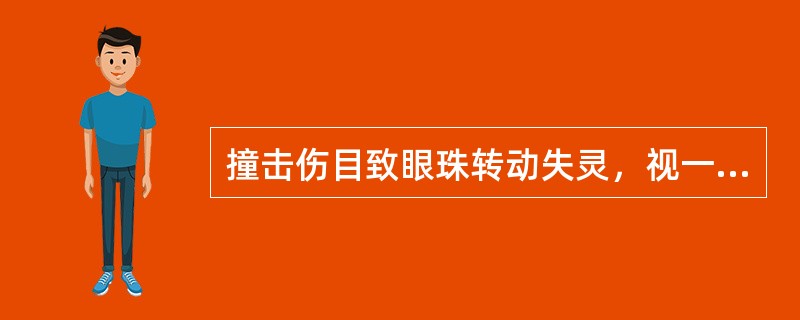 撞击伤目致眼珠转动失灵，视一...